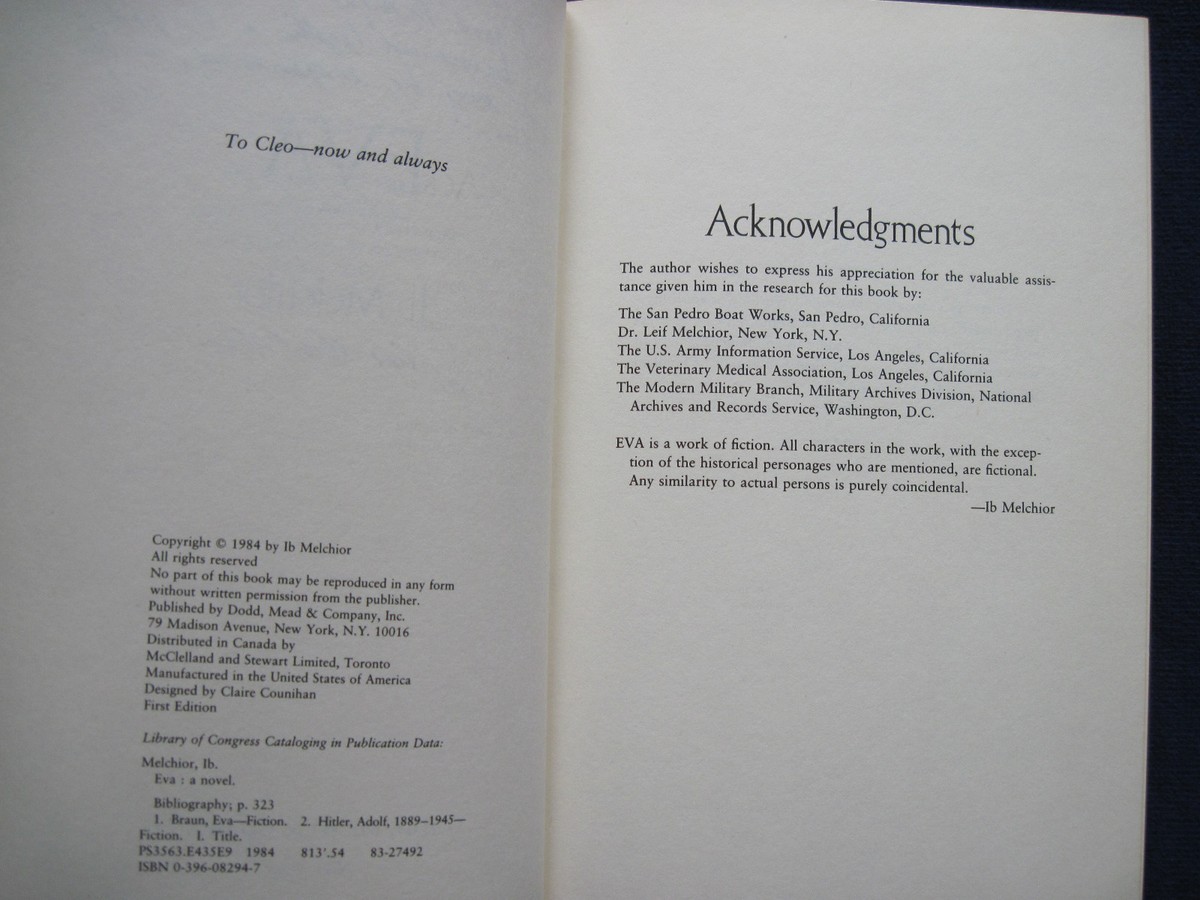 To Cleo—now and always

Copyright © 1984 by Ib Melchior
All rights reserved
No part of this book may be reproduced in any form without written permission from the publisher.
Published by Dodd, Mead & Company, Inc.
79 Madison Avenue, New York, N.Y. 10016
Distributed in Canada by
McClelland and Stewart Limited, Toronto
Manufactured in the United States of America
Designed by Claire Counihan
First Edition

Library of Congress Cataloging in Publication Data:

Melchior, Ib.
Eva : a novel.

Bibliography; p. 323
1. Braun, Eva—Fiction. 2. Hitler, Adolf, 1889–1945—Fiction. I. Title.
PS3563.E435E9 1984 813'.54 83-27492
ISBN 0-396-08294-7

Acknowledgments

The author wishes to express his appreciation for the valuable assistance given him in the research for this book by:

The San Pedro Boat Works, San Pedro, California
Dr. Leif Melchior, New York, N.Y.
The U.S. Army Information Service, Los Angeles, California
The Veterinary Medical Association, Los Angeles, California
The Modern Military Branch, Military Archives Division, National Archives and Records Service, Washington, D.C.

EVA is a work of fiction. All characters in the work, with the exception of the historical personages who are mentioned, are fictional. Any similarity to actual persons is purely coincidental.
—Ib Melchior